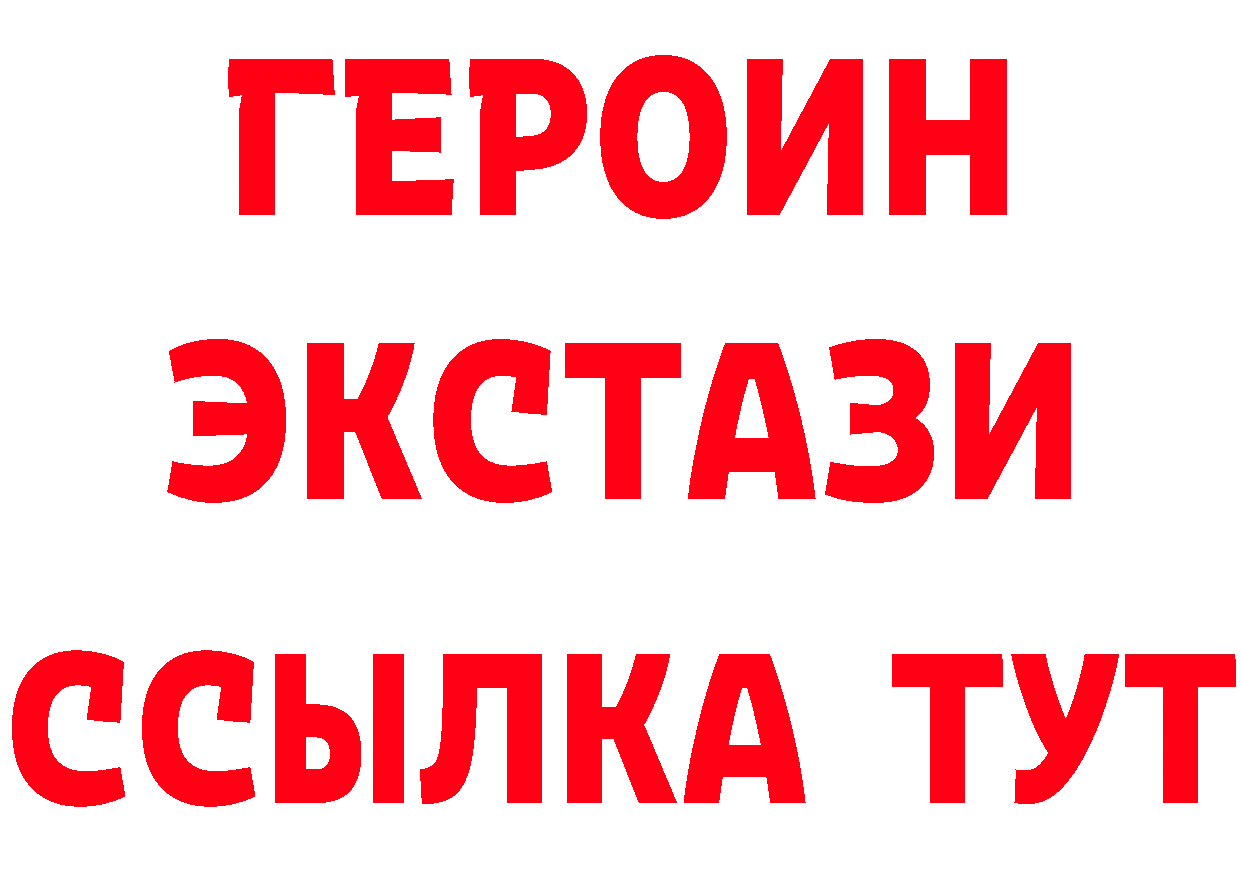 ГЕРОИН ЭКСТАЗИ ССЫЛКА ТУТ